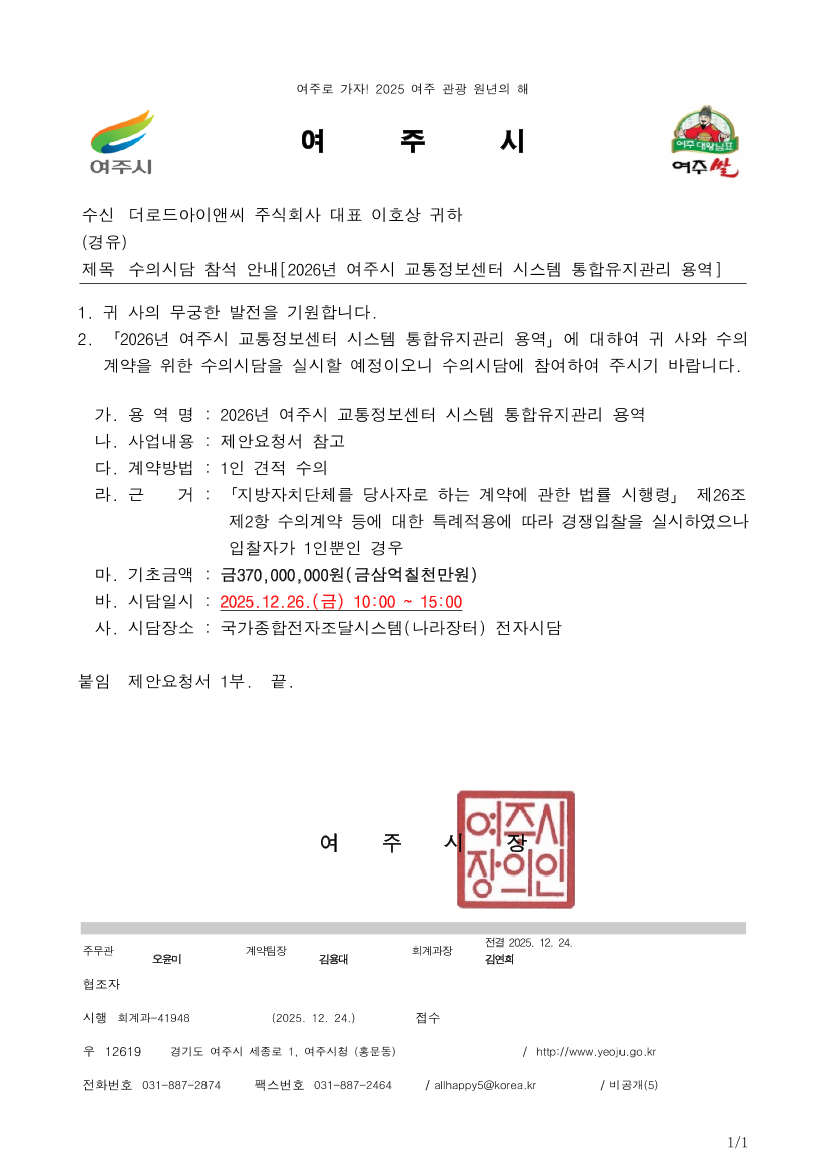 여주로 가자! 2025 여주 관광 원년의 해

여주시

여 주 시

여주 대왕님표
여주쌀

수신 더로드아이앤씨 주식회사 대표 이호상 귀하
(경유)
제목 수의시담 참석 안내[2026년 여주시 교통정보센터 시스템 통합유지관리 용역]

1. 귀 사의 무궁한 발전을 기원합니다.
2. 「2026년 여주시 교통정보센터 시스템 통합유지관리 용역」에 대하여 귀 사와 수의 계약을 위한 수의시담을 실시할 예정이오니 수의시담에 참여하여 주시기 바랍니다.

가. 용 역 명 : 2026년 여주시 교통정보센터 시스템 통합유지관리 용역
나. 사업내용 : 제안요청서 참고
다. 계약방법 : 1인 견적 수의
라. 근 거 : 「지방자치단체를 당사자로 하는 계약에 관한 법률 시행령」 제26조 제2항 수의계약 등에 대한 특례적용에 따라 경쟁입찰을 실시하였으나 입찰자가 1인뿐인 경우
마. 기초금액 : 금370,000,000원(금삼억칠천만원)
바. 시담일시 : 2025.12.26.(금) 10:00 ~ 15:00
사. 시담장소 : 국가종합전자조달시스템(나라장터) 전자시담

붙임 제안요청서 1부. 끝.

여 주 시 장

여주시장의인

주무관 오윤미 계약팀장 김용대 회계과장 전결 2025. 12. 24. 김연희
협조자
시행 회계과-41948 (2025. 12. 24.) 접수
우 12619 경기도 여주시 세종로 1, 여주시청 (홍문동) / http://www.yeoju.go.kr
전화번호 031-887-2874 팩스번호 031-887-2464 / allhappy5@korea.kr / 비공개(5)

1/1